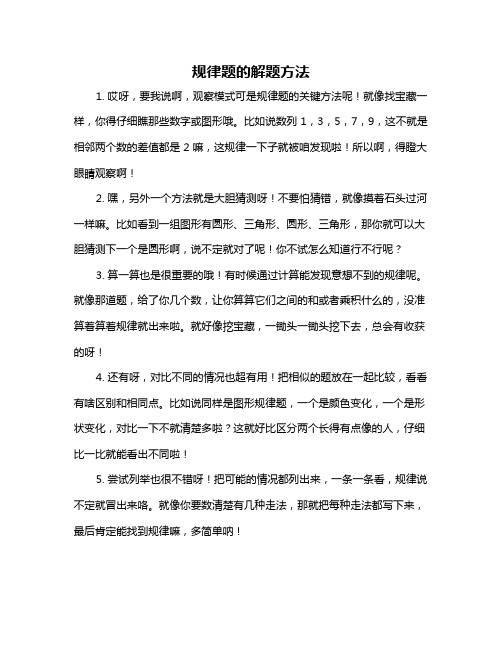 规律题的解题方法

1. 哎呀，要我说啊，观察模式可是规律题的关键方法呢！就像找宝藏一样，你得仔细瞧那些数字或图形哦。比如说数列 1，3，5，7，9，这不就是相邻两个数的差值都是 2 嘛，这规律一下子就被咱发现啦！所以啊，得瞪大眼睛观察啊！

2. 嘿，另外一个方法就是大胆猜测呀！不要怕猜错，就像摸着石头过河一样嘛。比如看到一组图形有圆形、三角形、圆形、三角形，那你就可以大胆猜测下一个是圆形啊，说不定就对了呢！你不试怎么知道行不行呢？

3. 算一算也是很重要的哦！有时候通过计算能发现意想不到的规律呢。就像那道题，给了你几个数，让你算算它们之间的和或者乘积什么的，没准算着算着规律就出来啦。就好像挖宝藏，一锄头一锄头挖下去，总会有收获的呀！

4. 还有呀，对比不同的情况也超有用！把相似的题放在一起比较，看看有啥区别和相同点。比如说同样是图形规律题，一个是颜色变化，一个是形状变化，对比一下不就清楚多啦？这就好比区分两个长得有点像的人，仔细比一比就能看出不同啦！

5. 尝试列举也很不错呀！把可能的情况都列出来，一条一条看，规律说不定就冒出来咯。就像你要数清楚有几种走法，那就把每种走法都写下来，最后肯定能找到规律嘛，多简单呐！